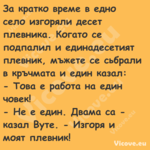 За кратко време в едно село изгоряли десет плевника. Когато се подпалил и единадесетият плевник, мъжете се събрали в кръчмата и един казал:
- Това е работа на един човек!
- Не е един. Двама са - казал Вуте. - Изгоря и моят плевник!

Vicove.eu